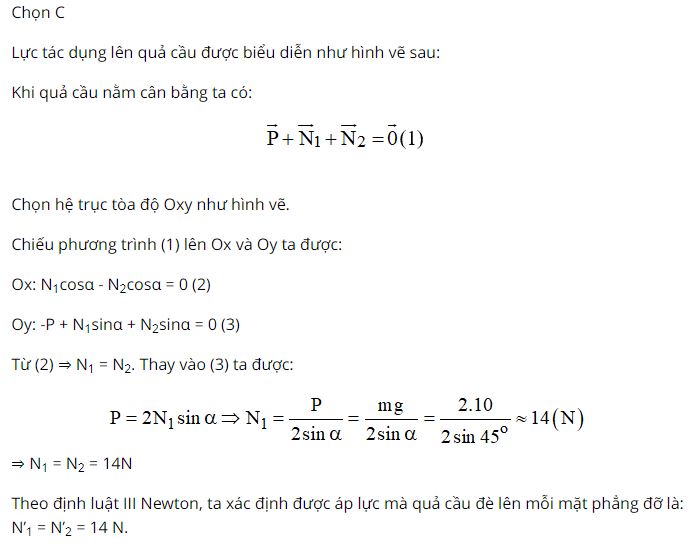 Chọn C

Lực tác dụng lên quả cầu được biểu diễn như hình vẽ sau:

Khi quả cầu nằm cân bằng ta có:

$\vec{P} + \vec{N_1} + \vec{N_2} = \vec{0} (1)$

Chọn hệ trục tòa độ Oxy như hình vẽ.

Chiếu phương trình (1) lên Ox và Oy ta được:

Ox: $N_1$cosα - $N_2$cosα = 0 (2)

Oy: -P + $N_1$sinα + $N_2$sinα = 0 (3)

Từ (2) ⇒ $N_1$ = $N_2$. Thay vào (3) ta được:

$P = 2N_1 \sin\alpha \Rightarrow N_1 = \frac{P}{2\sin\alpha} = \frac{mg}{2\sin\alpha} = \frac{2.10}{2\sin 45^\circ} \approx 14(N)$

⇒ $N_1$ = $N_2$ = 14N

Theo định luật III Newton, ta xác định được áp lực mà quả cầu đè lên mỗi mặt phẳng đỡ là: $N'_1$ = $N'_2$ = 14 N.